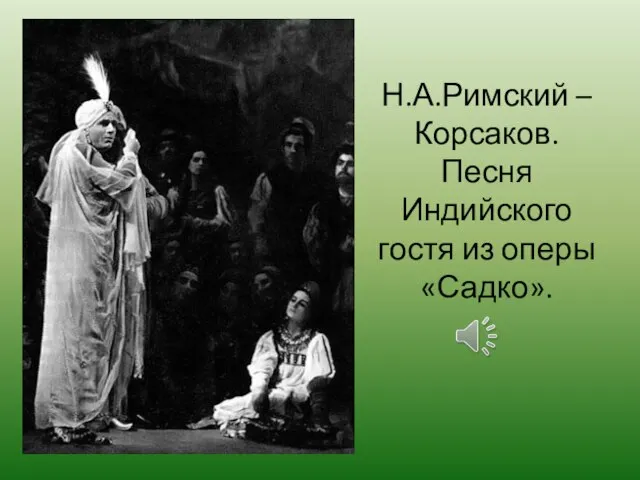 Н.А.Римский – Корсаков. Песня Индийского гостя из оперы «Садко».